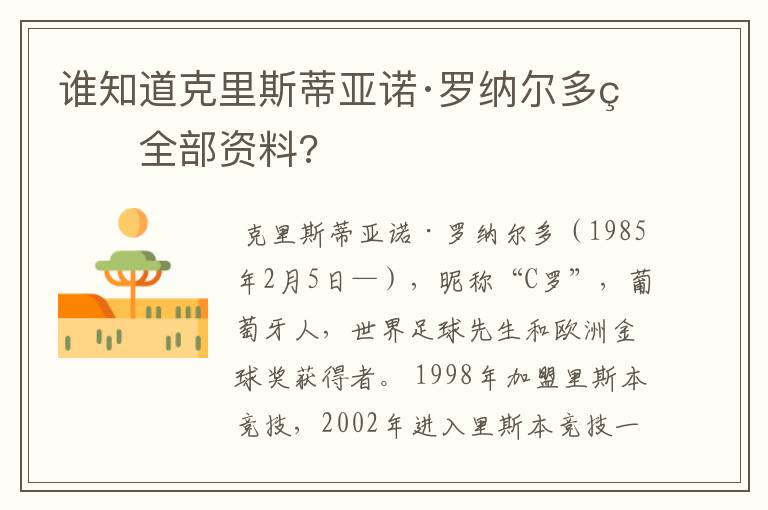 谁知道克里斯蒂亚诺·罗纳尔多ç全部资料?

克里斯蒂亚诺·罗纳尔多（1985年2月5日—），昵称“C罗”，葡萄牙人，世界足球先生和欧洲金球奖获得者。1998年加盟里斯本竞技，2002年进入里斯本竞技一